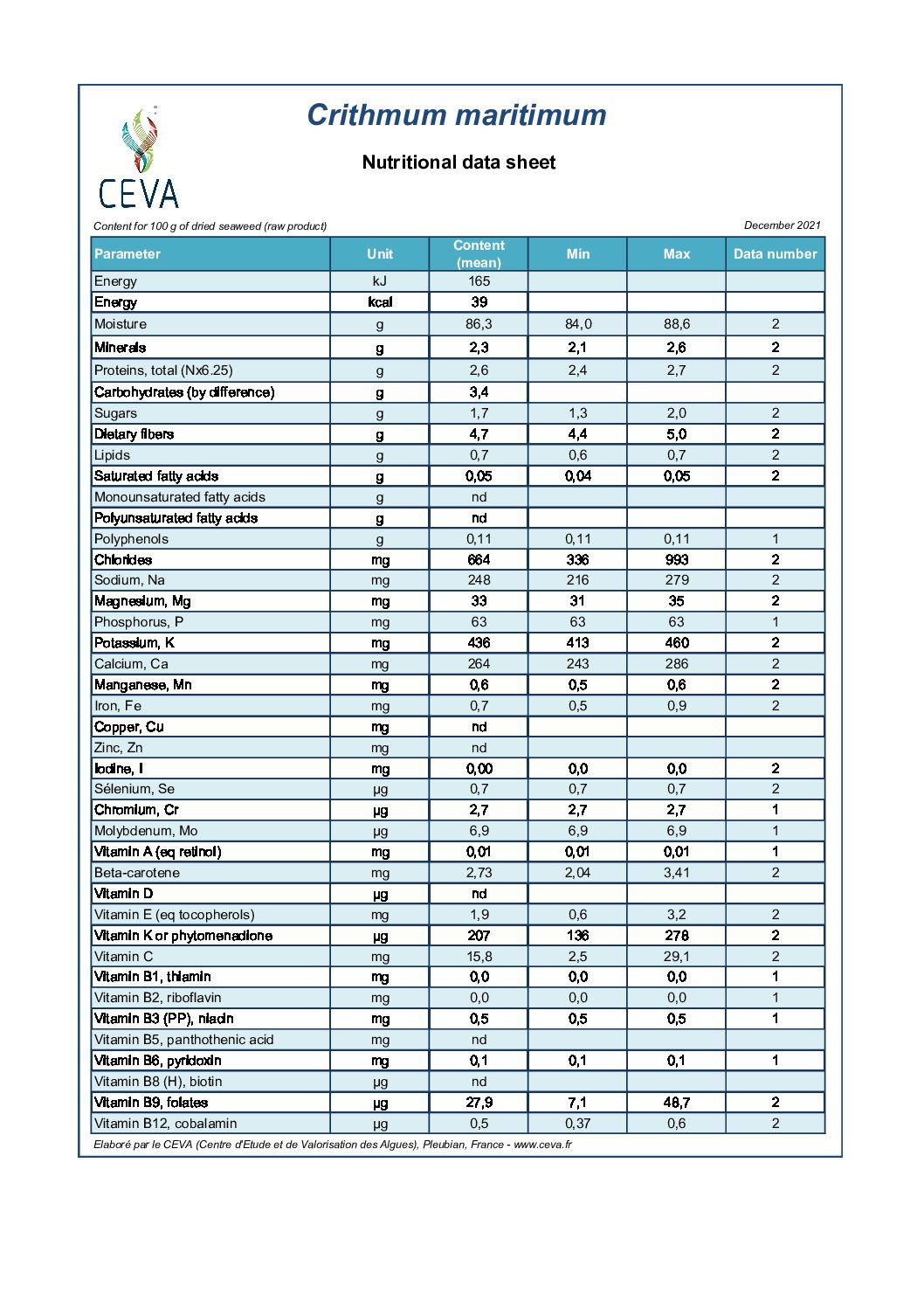 CEVA

Crithmum maritimum

Nutritional data sheet

Content for 100 g of dried seaweed (raw product)

December 2021

| Parameter | Unit | Content (mean) | Min | Max | Data number |
|---|---|---|---|---|---|
| Energy | kJ | 165 | | | |
| Energy | kcal | 39 | | | |
| Moisture | g | 86,3 | 84,0 | 88,6 | 2 |
| Minerals | g | 2,3 | 2,1 | 2,6 | 2 |
| Proteins, total (Nx6.25) | g | 2,6 | 2,4 | 2,7 | 2 |
| Carbohydrates (by difference) | g | 3,4 | | | |
| Sugars | g | 1,7 | 1,3 | 2,0 | 2 |
| Dietary fibers | g | 4,7 | 4,4 | 5,0 | 2 |
| Lipids | g | 0,7 | 0,6 | 0,7 | 2 |
| Saturated fatty acids | g | 0,05 | 0,04 | 0,05 | 2 |
| Monounsaturated fatty acids | g | nd | | | |
| Polyunsaturated fatty acids | g | nd | | | |
| Polyphenols | g | 0,11 | 0,11 | 0,11 | 1 |
| Chlorides | mg | 664 | 336 | 993 | 2 |
| Sodium, Na | mg | 248 | 216 | 279 | 2 |
| Magnesium, Mg | mg | 33 | 31 | 35 | 2 |
| Phosphorus, P | mg | 63 | 63 | 63 | 1 |
| Potassium, K | mg | 436 | 413 | 460 | 2 |
| Calcium, Ca | mg | 264 | 243 | 286 | 2 |
| Manganese, Mn | mg | 0,6 | 0,5 | 0,6 | 2 |
| Iron, Fe | mg | 0,7 | 0,5 | 0,9 | 2 |
| Copper, Cu | mg | nd | | | |
| Zinc, Zn | mg | nd | | | |
| Iodine, I | mg | 0,00 | 0,0 | 0,0 | 2 |
| Sélenium, Se | µg | 0,7 | 0,7 | 0,7 | 2 |
| Chromium, Cr | µg | 2,7 | 2,7 | 2,7 | 1 |
| Molybdenum, Mo | µg | 6,9 | 6,9 | 6,9 | 1 |
| Vitamin A (eq retinol) | mg | 0,01 | 0,01 | 0,01 | 1 |
| Beta-carotene | mg | 2,73 | 2,04 | 3,41 | 2 |
| Vitamin D | µg | nd | | | |
| Vitamin E (eq tocopherols) | mg | 1,9 | 0,6 | 3,2 | 2 |
| Vitamin K or phytomenadione | µg | 207 | 136 | 278 | 2 |
| Vitamin C | mg | 15,8 | 2,5 | 29,1 | 2 |
| Vitamin B1, thiamin | mg | 0,0 | 0,0 | 0,0 | 1 |
| Vitamin B2, riboflavin | mg | 0,0 | 0,0 | 0,0 | 1 |
| Vitamin B3 (PP), niacin | mg | 0,5 | 0,5 | 0,5 | 1 |
| Vitamin B5, panthothenic acid | mg | nd | | | |
| Vitamin B6, pyridoxin | mg | 0,1 | 0,1 | 0,1 | 1 |
| Vitamin B8 (H), biotin | µg | nd | | | |
| Vitamin B9, folates | µg | 27,9 | 7,1 | 48,7 | 2 |
| Vitamin B12, cobalamin | µg | 0,5 | 0,37 | 0,6 | 2 |

Elaboré par le CEVA (Centre d'Etude et de Valorisation des Algues), Pleubian, France - www.ceva.fr